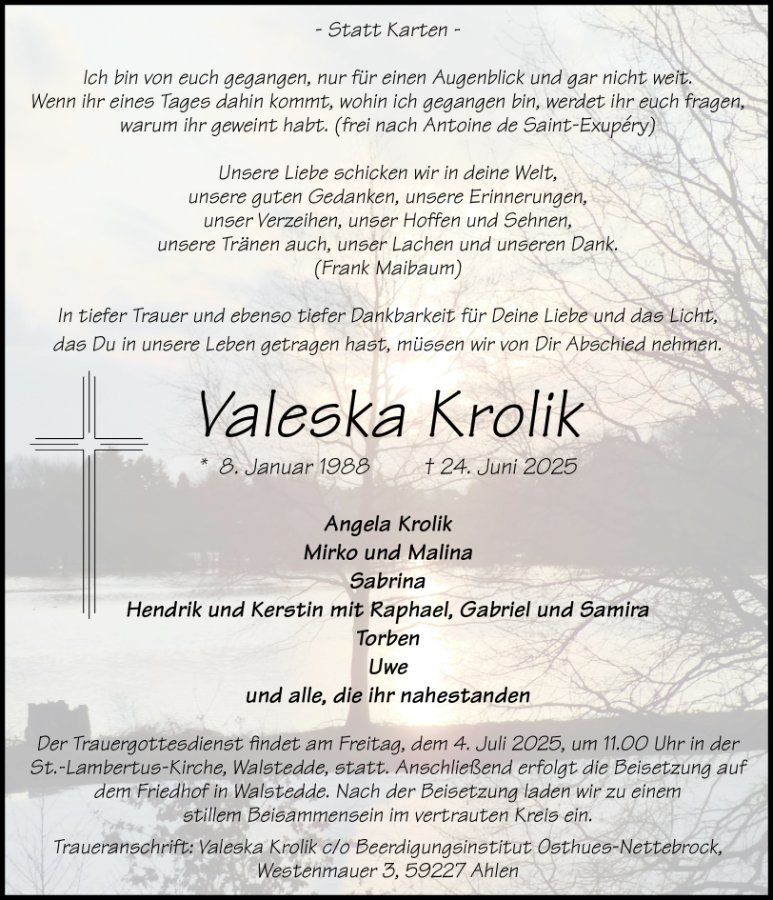 - Statt Karten -

Ich bin von euch gegangen, nur für einen Augenblick und gar nicht weit. Wenn ihr eines Tages dahin kommt, wohin ich gegangen bin, werdet ihr euch fragen, warum ihr geweint habt. (frei nach Antoine de Saint-Exupéry)

Unsere Liebe schicken wir in deine Welt,
unsere guten Gedanken, unsere Erinnerungen,
unser Verzeihen, unser Hoffen und Sehnen,
unsere Tränen auch, unser Lachen und unseren Dank.
(Frank Maibaum)

In tiefer Trauer und ebenso tiefer Dankbarkeit für Deine Liebe und das Licht, das Du in unsere Leben getragen hast, müssen wir von Dir Abschied nehmen.

Valeska Krolik

* 8. Januar 1988 † 24. Juni 2025

Angela Krolik
Mirko und Malina
Sabrina
Hendrik und Kerstin mit Raphael, Gabriel und Samira
Torben
Uwe
und alle, die ihr nahestanden

Der Trauergottesdienst findet am Freitag, dem 4. Juli 2025, um 11.00 Uhr in der St.-Lambertus-Kirche, Walstedde, statt. Anschließend erfolgt die Beisetzung auf dem Friedhof in Walstedde. Nach der Beisetzung laden wir zu einem stillem Beisammensein im vertrauten Kreis ein.

Traueranschrift: Valeska Krolik c/o Beerdigungsinstitut Osthues-Nettebrock, Westenmauer 3, 59227 Ahlen